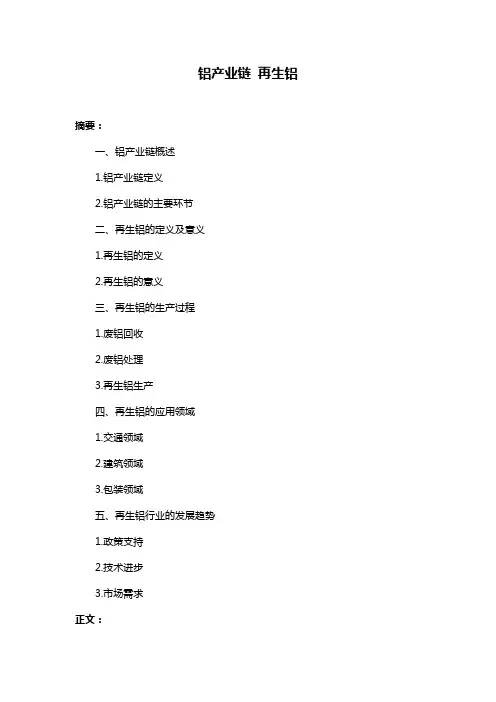 铝产业链 再生铝

摘要：

一、铝产业链概述

1.铝产业链定义

2.铝产业链的主要环节

二、再生铝的定义及意义

1.再生铝的定义

2.再生铝的意义

三、再生铝的生产过程

1.废铝回收

2.废铝处理

3.再生铝生产

四、再生铝的应用领域

1.交通领域

2.建筑领域

3.包装领域

五、再生铝行业的发展趋势

1.政策支持

2.技术进步

3.市场需求

正文：